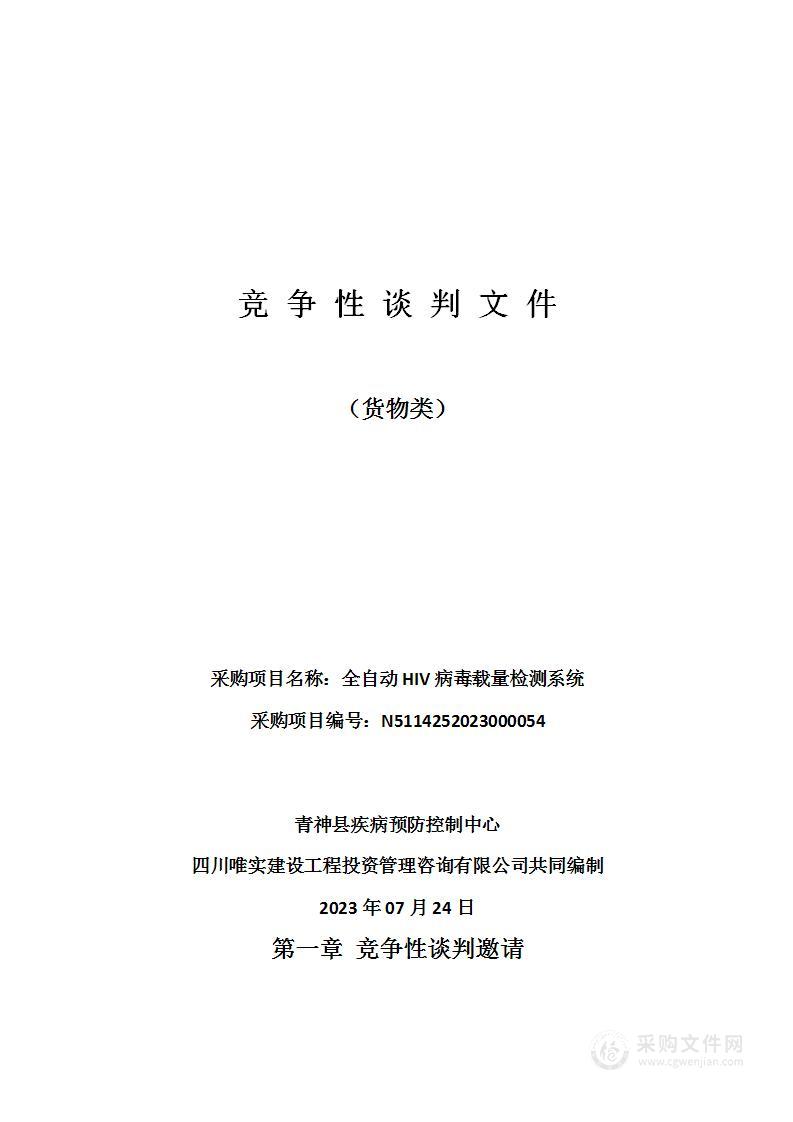 竞 争 性 谈 判 文 件

（货物类）

采购项目名称：全自动 HIV 病毒载量检测系统

采购项目编号：N5114252023000054

青神县疾病预防控制中心

四川唯实建设工程投资管理咨询有限公司共同编制

2023 年 07 月 24 日

第一章 竞争性谈判邀请

采购文件网
www.cgwenjian.com